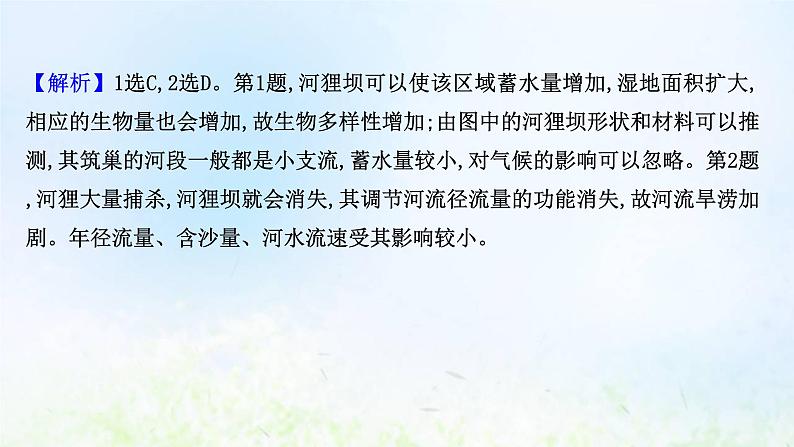 【解析】1选C,2选D。第1题,河狸坝可以使该区域蓄水量增加,湿地面积扩大,相应的生物量也会增加,故生物多样性增加;由图中的河狸坝形状和材料可以推测,其筑巢的河段一般都是小支流,蓄水量较小,对气候的影响可以忽略。第2题,河狸大量捕杀,河狸坝就会消失,其调节河流径流量的功能消失,故河流旱涝加剧。年径流量、含沙量、河水流速受其影响较小。